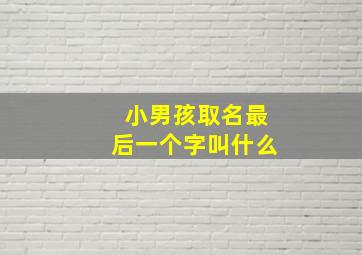 小男孩取名最后一个字叫什么